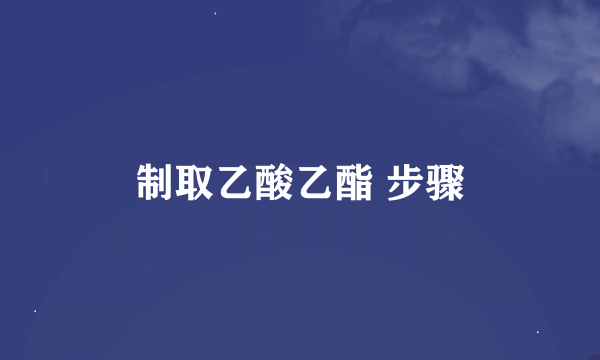 制取乙酸乙酯 步骤